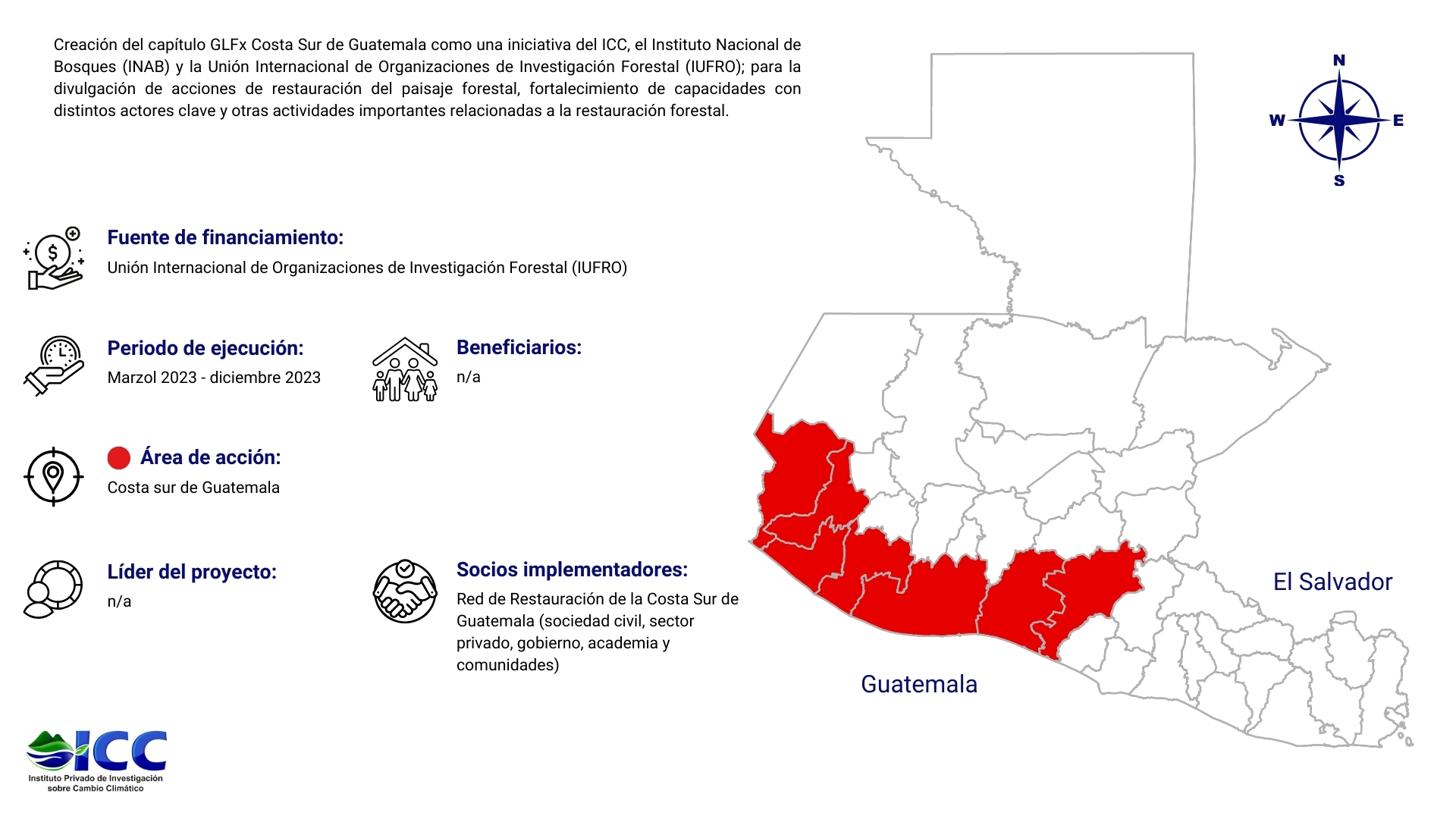 Creación del capítulo GLFx Costa Sur de Guatemala como una iniciativa del ICC, el Instituto Nacional de Bosques (INAB) y la Unión Internacional de Organizaciones de Investigación Forestal (IUFRO); para la divulgación de acciones de restauración del paisaje forestal, fortalecimiento de capacidades con distintos actores clave y otras actividades importantes relacionadas a la restauración forestal.

N
W
E
S

Fuente de financiamiento:
Unión Internacional de Organizaciones de Investigación Forestal (IUFRO)

Periodo de ejecución:
Marzol 2023 - diciembre 2023

Beneficiarios:
n/a

Área de acción:
Costa sur de Guatemala

Líder del proyecto:
n/a

Socios implementadores:
Red de Restauración de la Costa Sur de Guatemala (sociedad civil, sector privado, gobierno, academia y comunidades)

El Salvador

Guatemala

ICC
Instituto Privado de Investigación sobre Cambio Climático